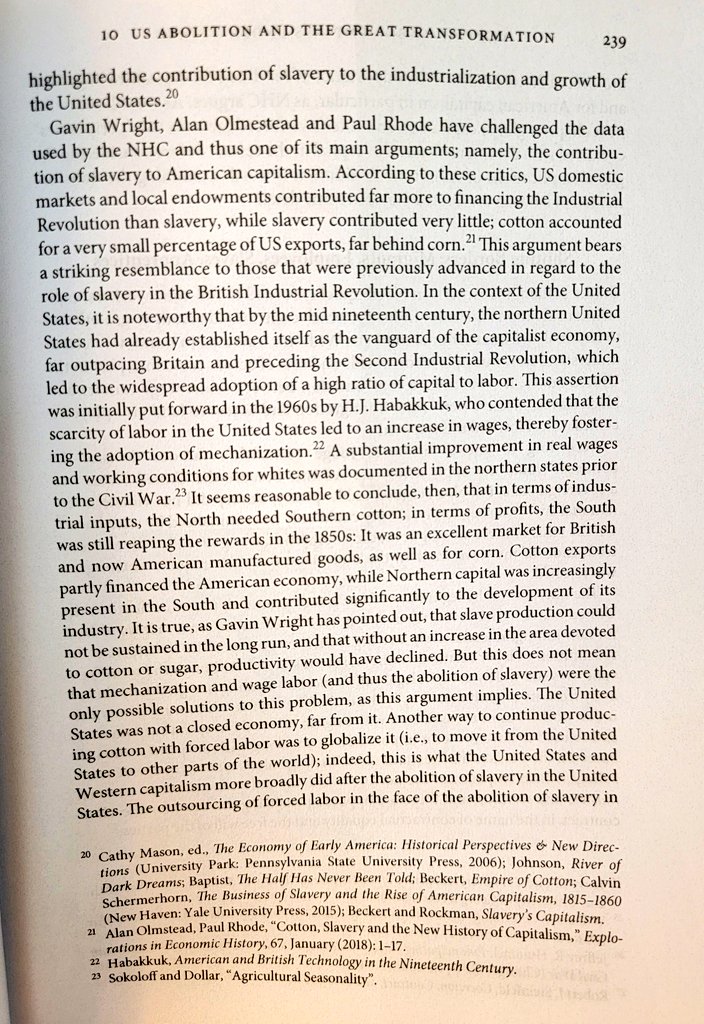 10 US ABOLITION AND THE GREAT TRANSFORMATION 239

highlighted the contribution of slavery to the industrialization and growth of the United States.$^{20}$

Gavin Wright, Alan Olmestead and Paul Rhode have challenged the data used by the NHC and thus one of its main arguments; namely, the contribution of slavery to American capitalism. According to these critics, US domestic markets and local endowments contributed far more to financing the Industrial Revolution than slavery, while slavery contributed very little; cotton accounted for a very small percentage of US exports, far behind corn.$^{21}$ This argument bears a striking resemblance to those that were previously advanced in regard to the role of slavery in the British Industrial Revolution. In the context of the United States, it is noteworthy that by the mid nineteenth century, the northern United States had already established itself as the vanguard of the capitalist economy, far outpacing Britain and preceding the Second Industrial Revolution, which led to the widespread adoption of a high ratio of capital to labor. This assertion was initially put forward in the 1960s by H.J. Habakkuk, who contended that the scarcity of labor in the United States led to an increase in wages, thereby fostering the adoption of mechanization.$^{22}$ A substantial improvement in real wages and working conditions for whites was documented in the northern states prior to the Civil War.$^{23}$ It seems reasonable to conclude, then, that in terms of industrial inputs, the North needed Southern cotton; in terms of profits, the South was still reaping the rewards in the 1850s: It was an excellent market for British and now American manufactured goods, as well as for corn. Cotton exports partly financed the American economy, while Northern capital was increasingly present in the South and contributed significantly to the development of its industry. It is true, as Gavin Wright has pointed out, that slave production could not be sustained in the long run, and that without an increase in the area devoted to cotton or sugar, productivity would have declined. But this does not mean that mechanization and wage labor (and thus the abolition of slavery) were the only possible solutions to this problem, as this argument implies. The United States was not a closed economy, far from it. Another way to continue producing cotton with forced labor was to globalize it (i.e., to move it from the United States to other parts of the world); indeed, this is what the United States and Western capitalism more broadly did after the abolition of slavery in the United States. The outsourcing of forced labor in the face of the abolition of slavery in

20 Cathy Mason, ed., The Economy of Early America: Historical Perspectives & New Directions (University Park: Pennsylvania State University Press, 2006); Johnson, River of Dark Dreams; Baptist, The Half Has Never Been Told; Beckert, Empire of Cotton; Calvin Schermerhorn, The Business of Slavery and the Rise of American Capitalism, 1815–1860 (New Haven: Yale University Press, 2015); Beckert and Rockman, Slavery's Capitalism.
21 Alan Olmstead, Paul Rhode, "Cotton, Slavery and the New History of Capitalism," Explorations in Economic History, 67, January (2018): 1–17.
22 Habakkuk, American and British Technology in the Nineteenth Century.
23 Sokoloff and Dollar, "Agricultural Seasonality".